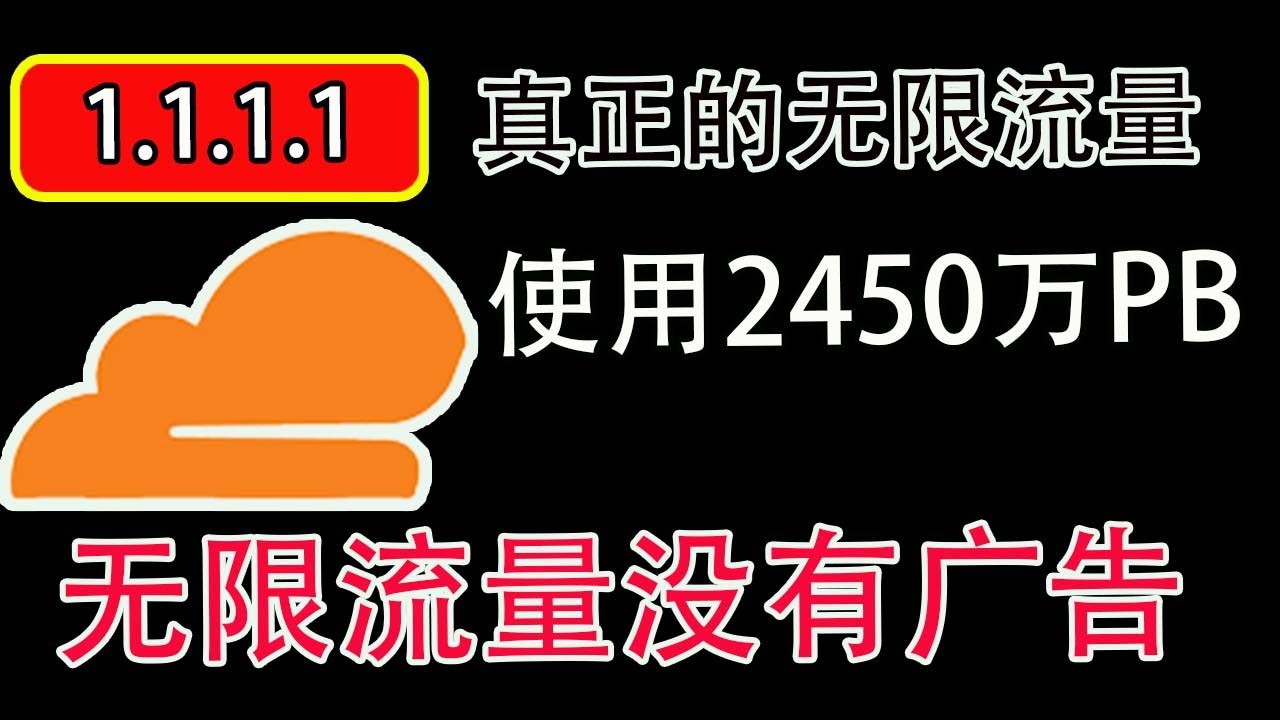 1.1.1.1

真正的无限流量

使用2450万PB

无限流量没有广告